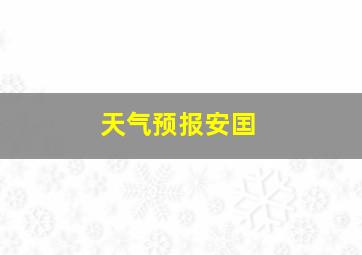 天气预报安国